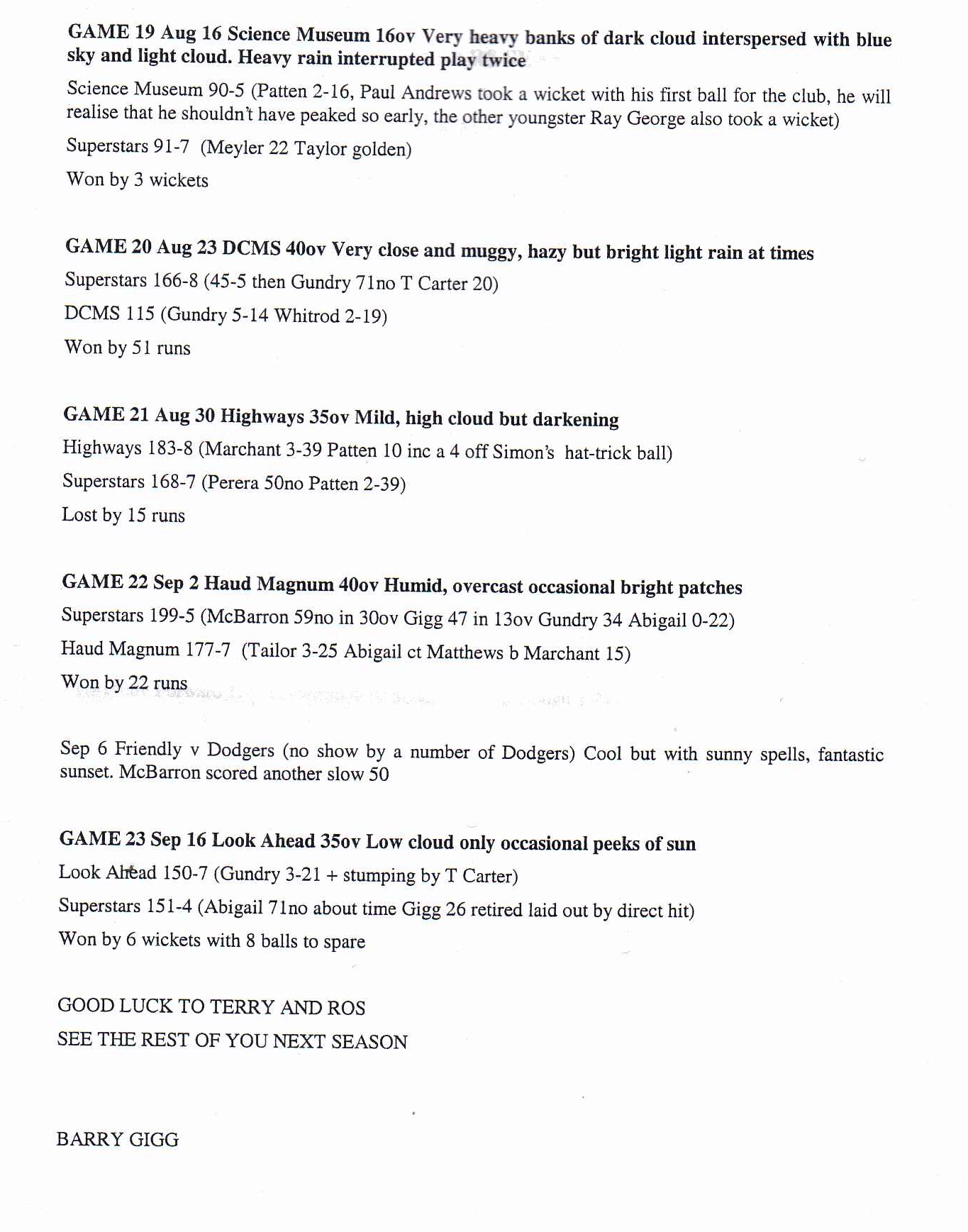 GAME 19 Aug 16 Science Museum 16ov Very heavy banks of dark cloud interspersed with blue sky and light cloud. Heavy rain interrupted play twice

Science Museum 90-5 (Patten 2-16, Paul Andrews took a wicket with his first ball for the club, he will realise that he shouldn't have peaked so early, the other youngster Ray George also took a wicket)

Superstars 91-7 (Meyler 22 Taylor golden)

Won by 3 wickets

GAME 20 Aug 23 DCMS 40ov Very close and muggy, hazy but bright light rain at times

Superstars 166-8 (45-5 then Gundry 71no T Carter 20)

DCMS 115 (Gundry 5-14 Whitrod 2-19)

Won by 51 runs

GAME 21 Aug 30 Highways 35ov Mild, high cloud but darkening

Highways 183-8 (Marchant 3-39 Patten 10 inc a 4 off Simon's hat-trick ball)

Superstars 168-7 (Perera 50no Patten 2-39)

Lost by 15 runs

GAME 22 Sep 2 Haud Magnum 40ov Humid, overcast occasional bright patches

Superstars 199-5 (McBarron 59no in 30ov Gigg 47 in 13ov Gundry 34 Abigail 0-22)

Haud Magnum 177-7 (Tailor 3-25 Abigail ct Matthews b Marchant 15)

Won by 22 runs

Sep 6 Friendly v Dodgers (no show by a number of Dodgers) Cool but with sunny spells, fantastic sunset. McBarron scored another slow 50

GAME 23 Sep 16 Look Ahead 35ov Low cloud only occasional peeks of sun

Look Ahead 150-7 (Gundry 3-21 + stumping by T Carter)

Superstars 151-4 (Abigail 71no about time Gigg 26 retired laid out by direct hit)

Won by 6 wickets with 8 balls to spare

GOOD LUCK TO TERRY AND ROS

SEE THE REST OF YOU NEXT SEASON

BARRY GIGG